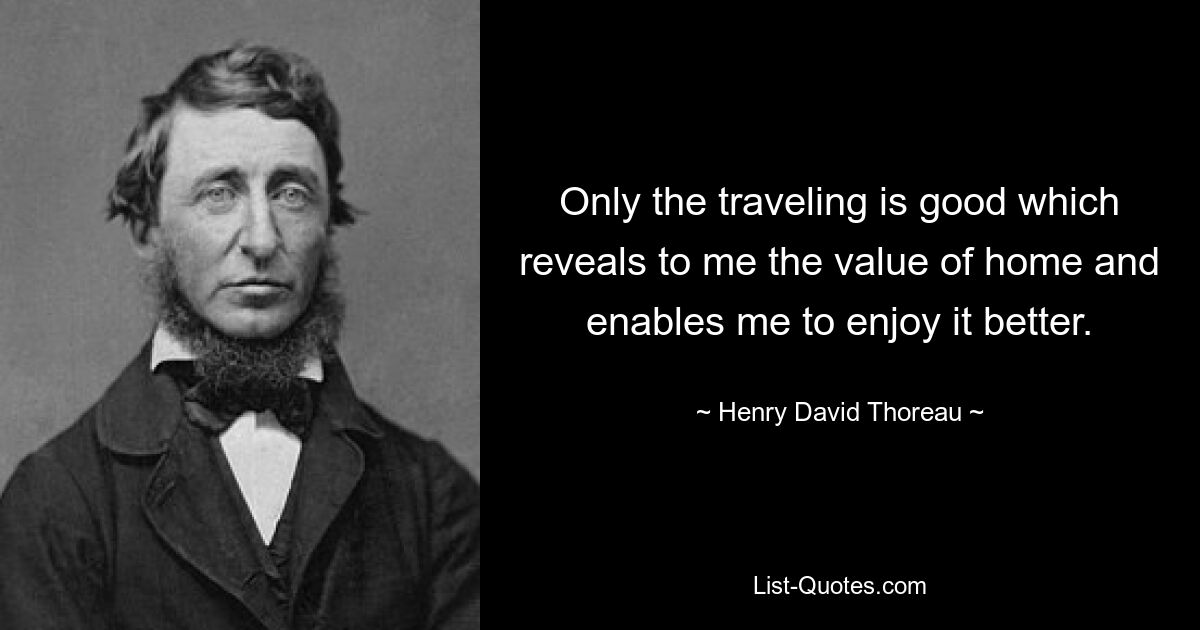 Only the traveling is good which reveals to me the value of home and enables me to enjoy it better.

~ Henry David Thoreau ~

List-Quotes.com